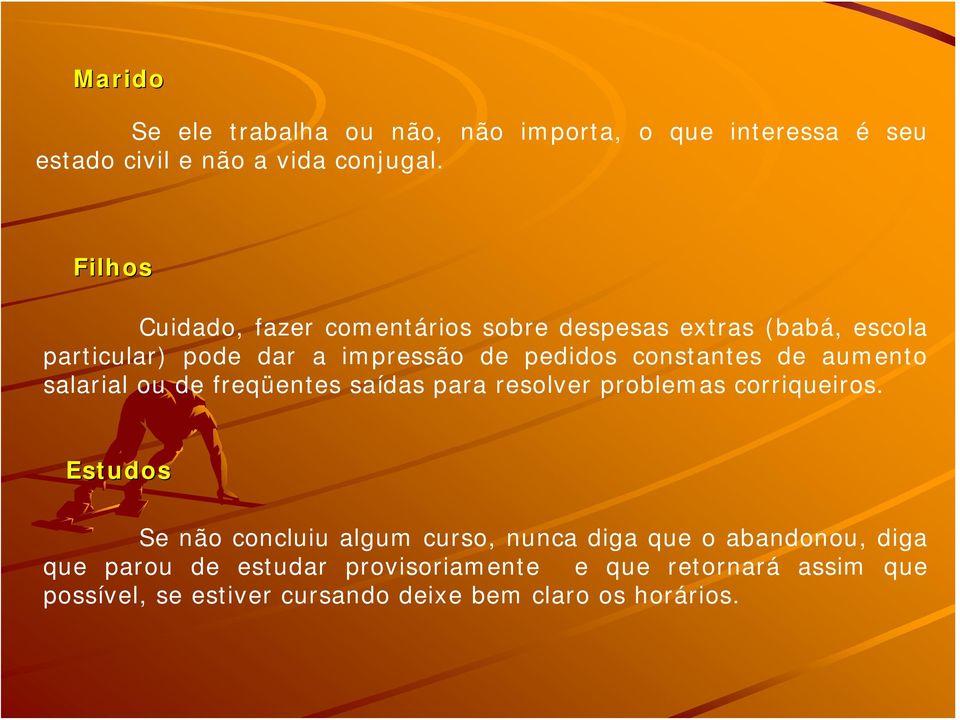 Marido

Se ele trabalha ou não, não importa, o que interessa é seu estado civil e não a vida conjugal.

Filhos

Cuidado, fazer comentários sobre despesas extras (babá, escola particular) pode dar a impressão de pedidos constantes de aumento salarial ou de freqüentes saídas para resolver problemas corriqueiros.

Estudos

Se não concluiu algum curso, nunca diga que o abandonou, diga que parou de estudar provisoriamente e que retornará assim que possível, se estiver cursando deixe bem claro os horários.